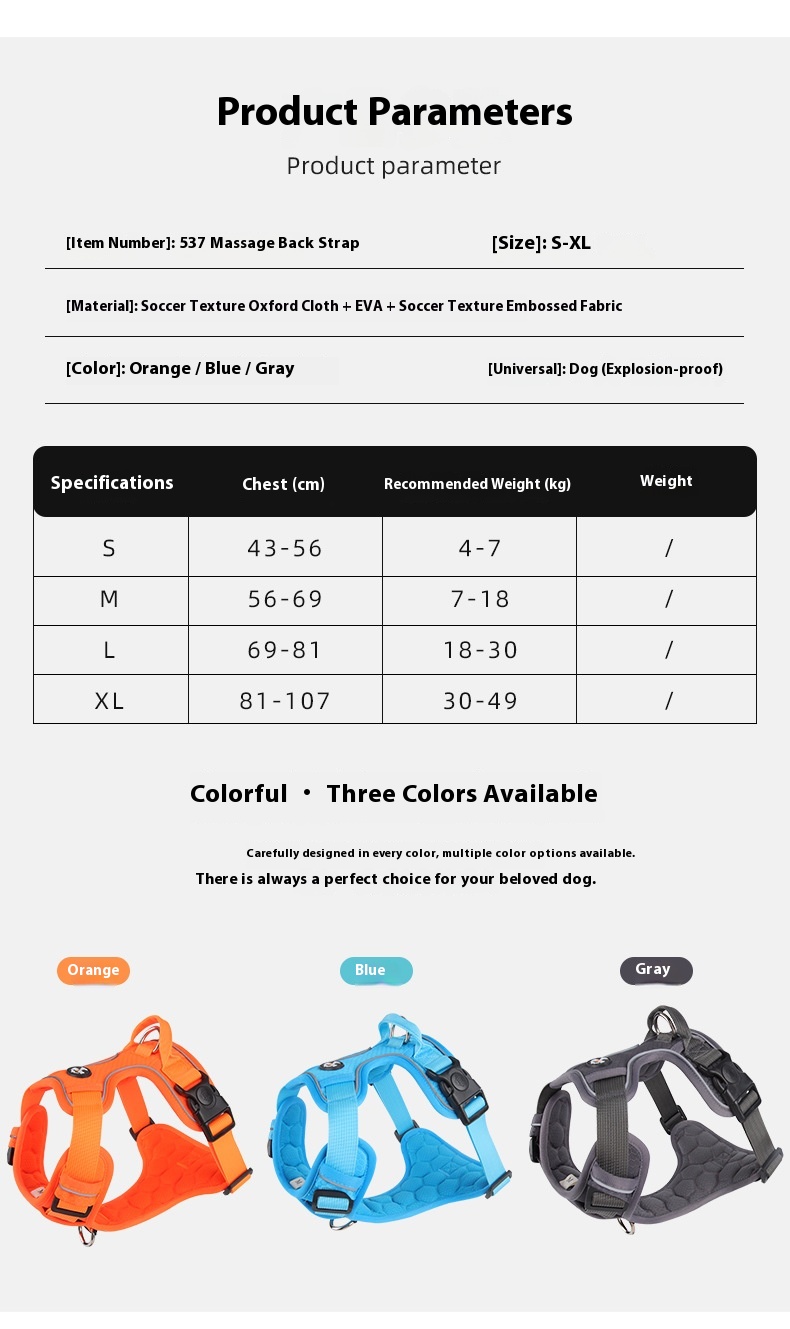 Product Parameters

Product parameter

[Item Number]: 537 Massage Back Strap

[Size]: S-XL

[Material]: Soccer Texture Oxford Cloth + EVA + Soccer Texture Embossed Fabric

[Color]: Orange / Blue / Gray

[Universal]: Dog (Explosion-proof)

| Specifications | Chest (cm) | Recommended Weight (kg) | Weight |
|---|---|---|---|
| S | 43-56 | 4-7 | / |
| M | 56-69 | 7-18 | / |
| L | 69-81 | 18-30 | / |
| XL | 81-107 | 30-49 | / |

Colorful · Three Colors Available

Carefully designed in every color, multiple color options available.

There is always a perfect choice for your beloved dog.

Orange

Blue

Gray